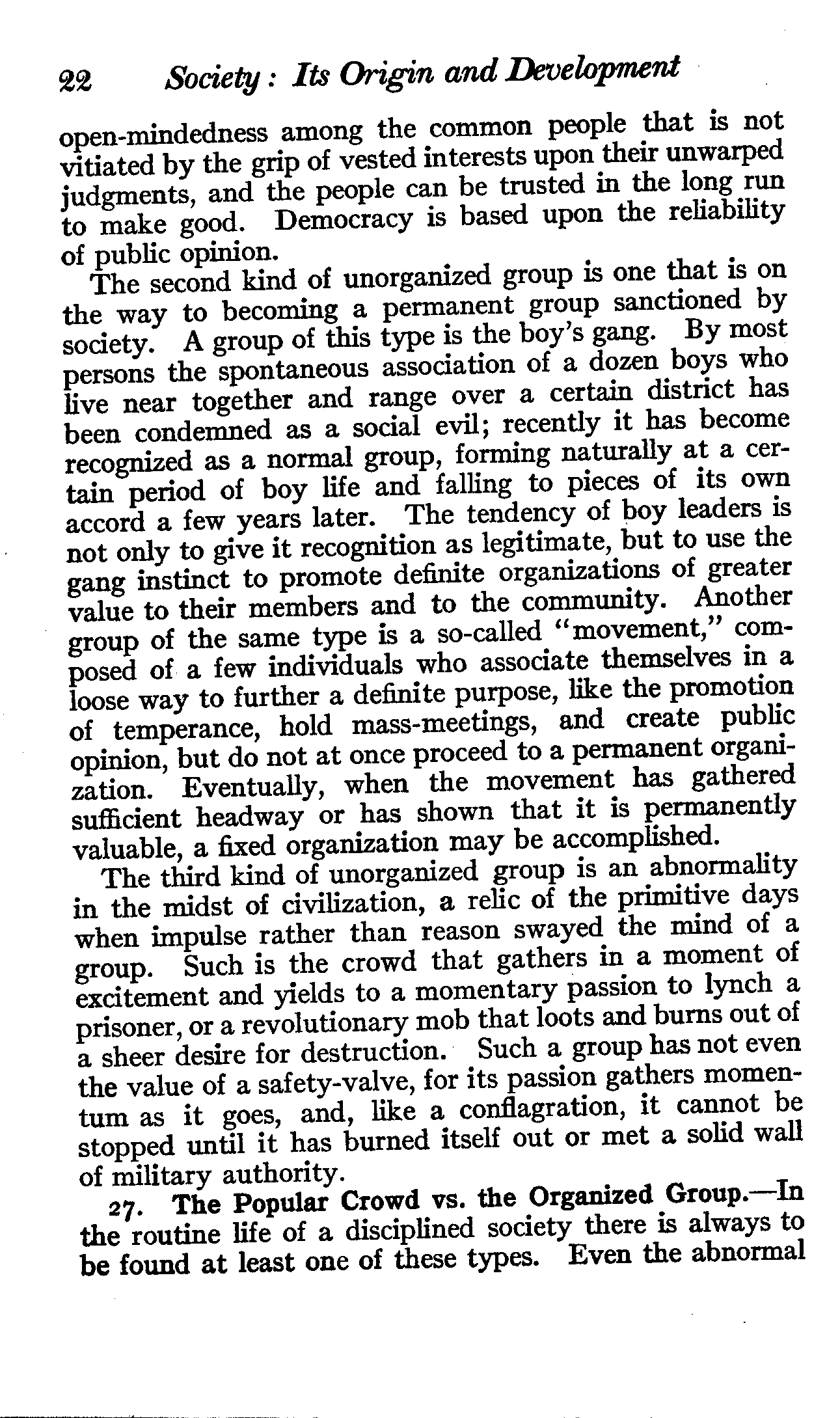 22 Society: Its Origin and Development

open-mindedness among the common people that is not vitiated by the grip of vested interests upon their unwarped judgments, and the people can be trusted in the long run to make good. Democracy is based upon the reliability of public opinion.

The second kind of unorganized group is one that is on the way to becoming a permanent group sanctioned by society. A group of this type is the boy's gang. By most persons the spontaneous association of a dozen boys who live near together and range over a certain district has been condemned as a social evil; recently it has become recognized as a normal group, forming naturally at a certain period of boy life and falling to pieces of its own accord a few years later. The tendency of boy leaders is not only to give it recognition as legitimate, but to use the gang instinct to promote definite organizations of greater value to their members and to the community. Another group of the same type is a so-called "movement," composed of a few individuals who associate themselves in a loose way to further a definite purpose, like the promotion of temperance, hold mass-meetings, and create public opinion, but do not at once proceed to a permanent organization. Eventually, when the movement has gathered sufficient headway or has shown that it is permanently valuable, a fixed organization may be accomplished.

The third kind of unorganized group is an abnormality in the midst of civilization, a relic of the primitive days when impulse rather than reason swayed the mind of a group. Such is the crowd that gathers in a moment of excitement and yields to a momentary passion to lynch a prisoner, or a revolutionary mob that loots and burns out of a sheer desire for destruction. Such a group has not even the value of a safety-valve, for its passion gathers momentum as it goes, and, like a conflagration, it cannot be stopped until it has burned itself out or met a solid wall of military authority.

27. The Popular Crowd vs. the Organized Group.—In the routine life of a disciplined society there is always to be found at least one of these types. Even the abnormal